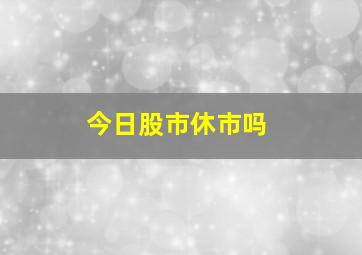 今日股市休市吗